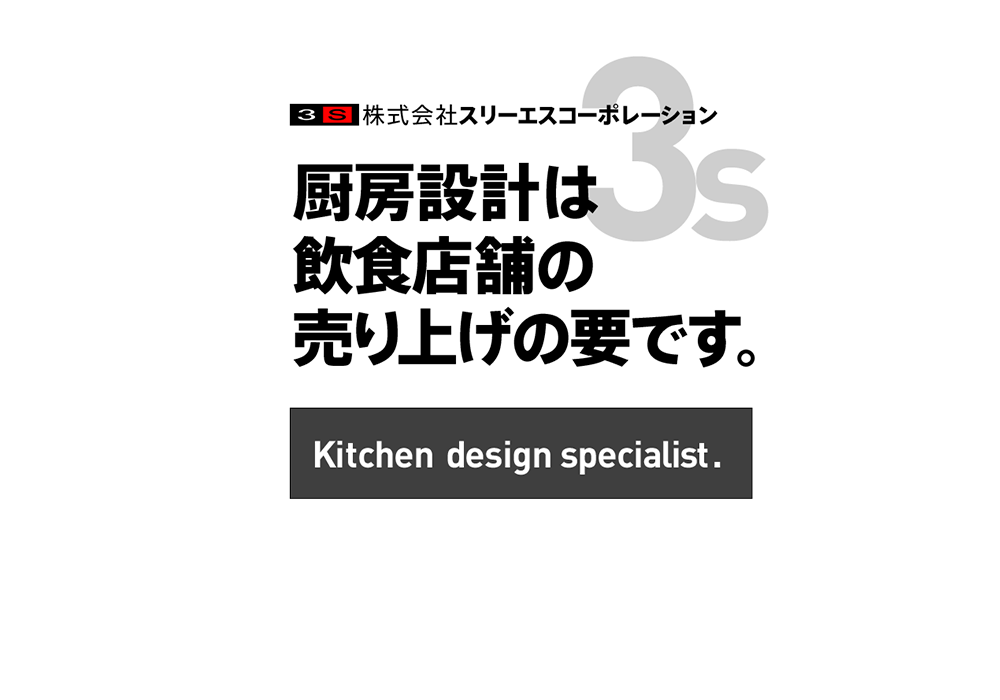 3 S 株式会社スリーエスコーポレーション

3s

厨房設計は
飲食店舗の
売り上げの要です。

Kitchen design specialist.